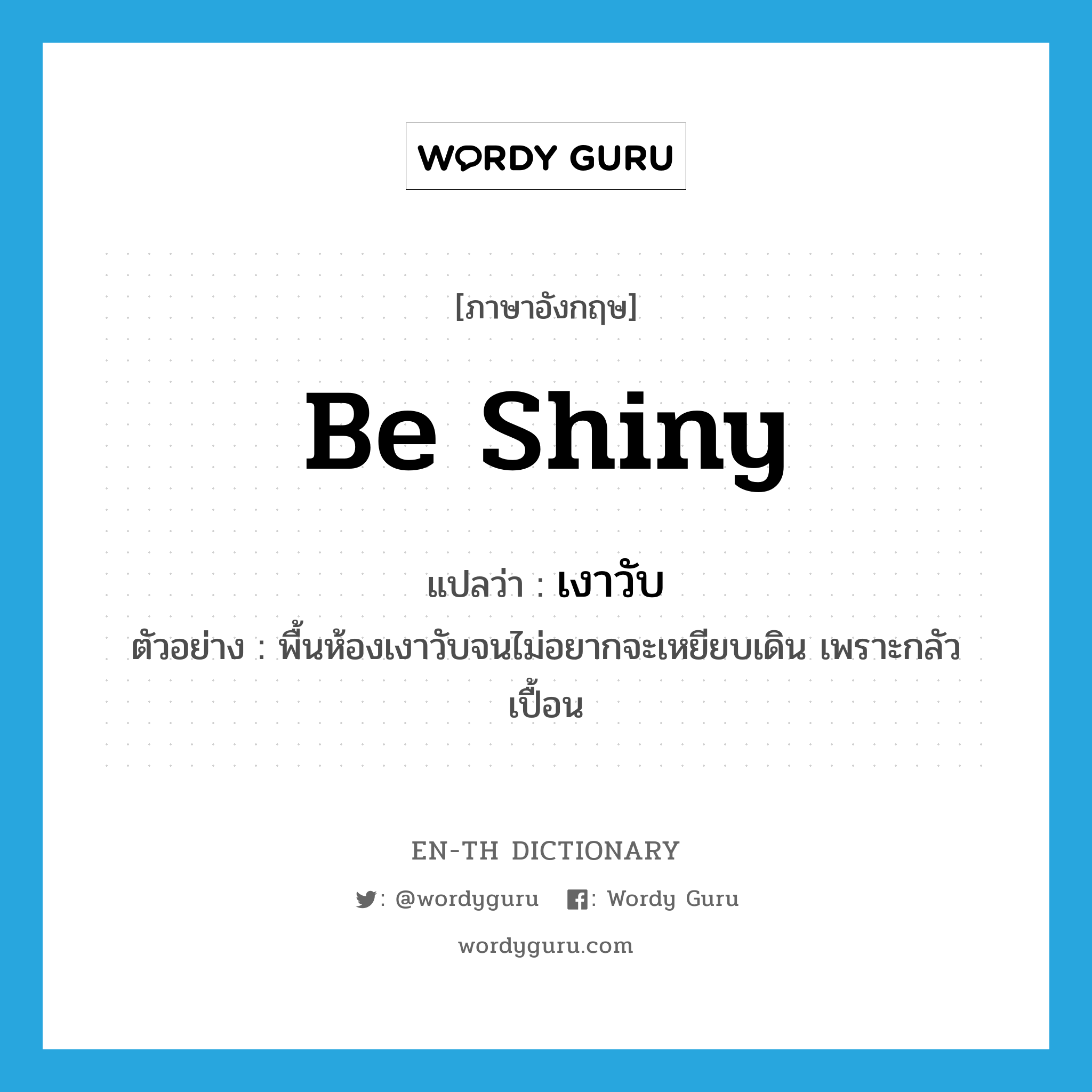 WORDY GURU

[ภาษาอังกฤษ]

be shiny

แปลว่า : เงาวับ

ตัวอย่าง : พื้นห้องเงาวับจนไม่อยากจะเหยียบเดิน เพราะกลัวเปื้อน

EN-TH DICTIONARY

: @wordyguru : Wordy Guru

wordyguru.com